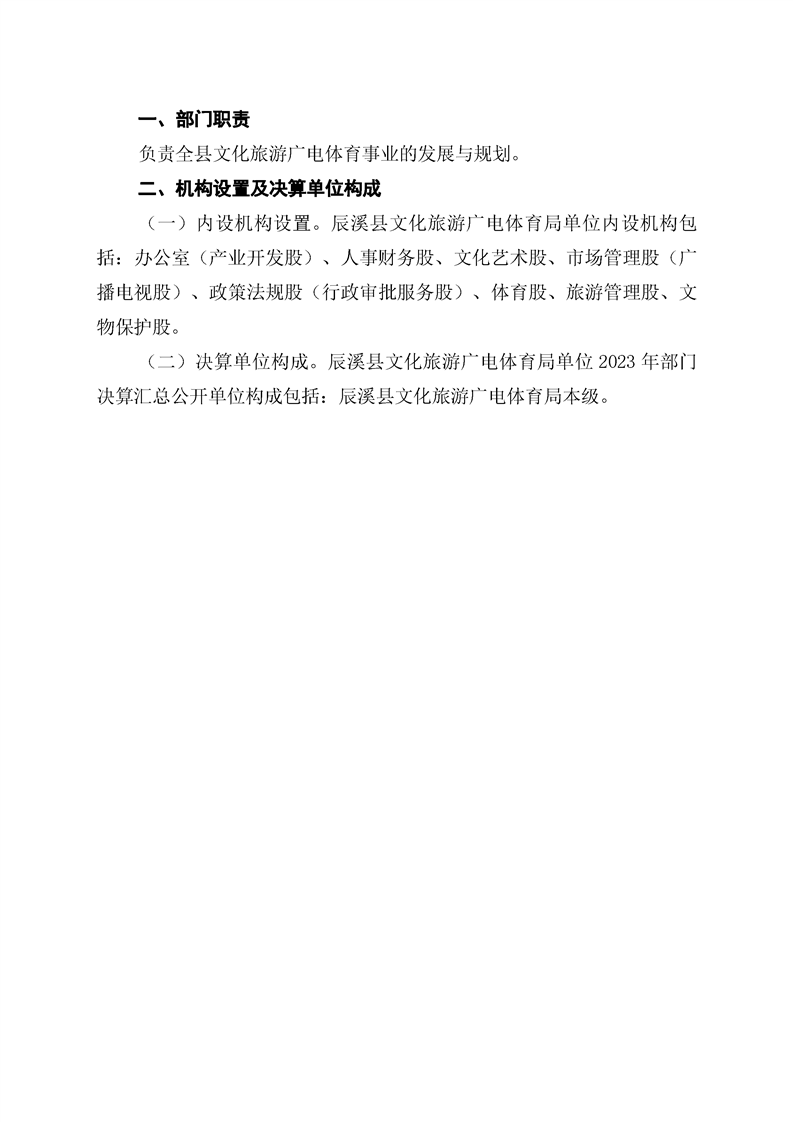 一、部门职责

负责全县文化旅游广电体育事业的发展与规划。

二、机构设置及决算单位构成

（一）内设机构设置。辰溪县文化旅游广电体育局单位内设机构包括：办公室（产业开发股）、人事财务股、文化艺术股、市场管理股（广播电视股）、政策法规股（行政审批服务股）、体育股、旅游管理股、文物保护股。

（二）决算单位构成。辰溪县文化旅游广电体育局单位 2023 年部门决算汇总公开单位构成包括：辰溪县文化旅游广电体育局本级。